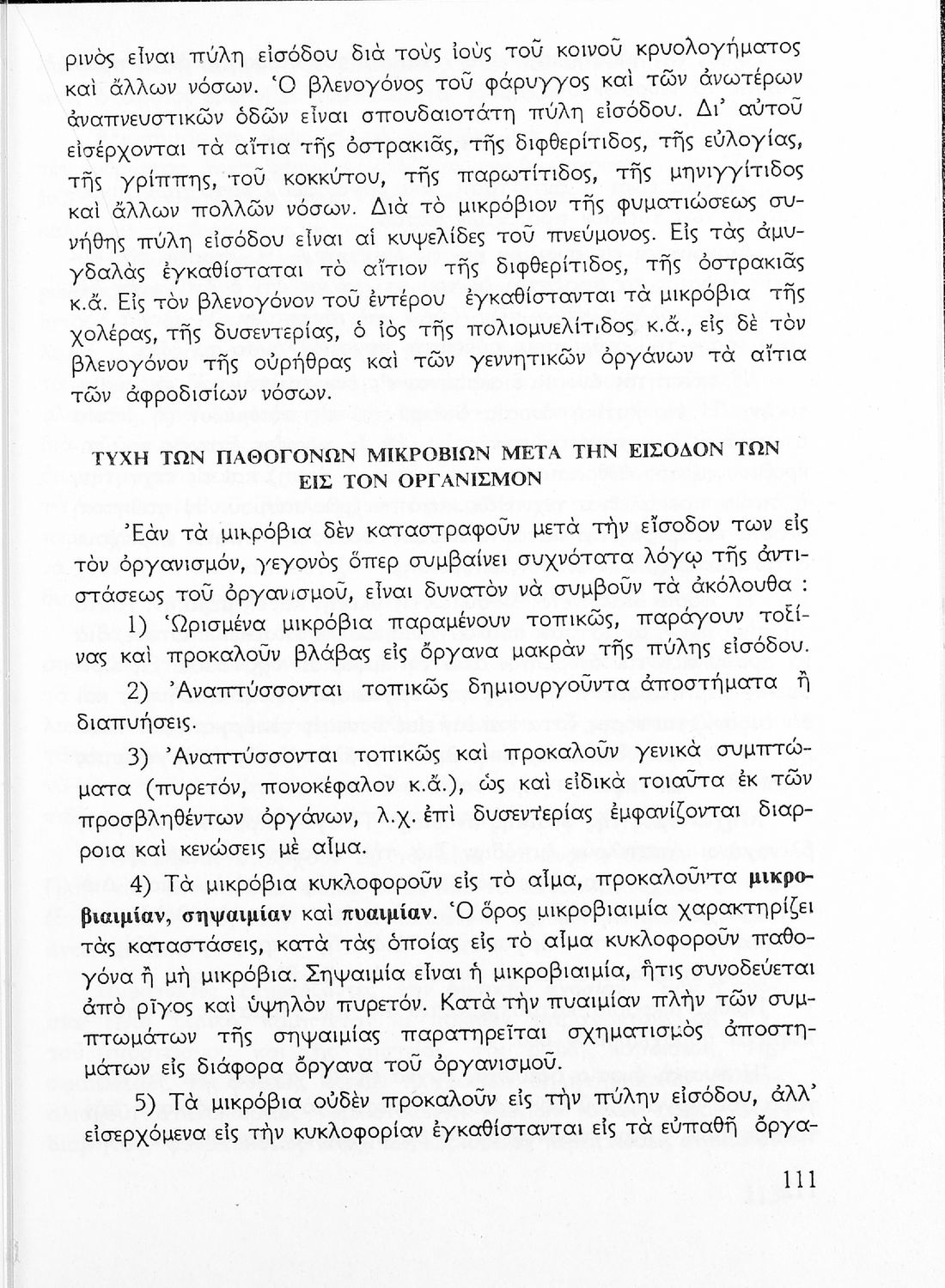 ρινὸς εἶναι πύλη εἰσόδου διὰ τοὺς ἰοὺς τοῦ κοινοῦ κρυολογήματος καὶ ἄλλων νόσων. Ὁ βλενογόνος τοῦ φάρυγγος καὶ τῶν ἀνωτέρων ἀναπνευστικῶν ὁδῶν εἶναι σπουδαιοτάτη πύλη εἰσόδου. Δι' αὐτοῦ εἰσέρχονται τὰ αἴτια τῆς ὀστρακιᾶς, τῆς διφθερίτιδος, τῆς εὐλογίας, τῆς γρίππης, τοῦ κοκκύτου, τῆς παρωτίτιδος, τῆς μηνιγγίτιδος καὶ ἄλλων πολλῶν νόσων. Διὰ τὸ μικρόβιον τῆς φυματιώσεως συνήθης πύλη εἰσόδου εἶναι αἱ κυψελίδες τοῦ πνεύμονος. Εἰς τὰς ἀμυγδαλὰς ἐγκαθίσταται τὸ αἴτιον τῆς διφθερίτιδος, τῆς ὀστρακιᾶς κ.ἄ. Εἰς τὸν βλενογόνον τοῦ ἐντέρου ἐγκαθίστανται τὰ μικρόβια τῆς χολέρας, τῆς δυσεντερίας, ὁ ἰὸς τῆς πολιομυελίτιδος κ.ἄ., εἰς δὲ τὸν βλενογόνον τῆς οὐρήθρας καὶ τῶν γεννητικῶν ὀργάνων τὰ αἴτια τῶν ἀφροδισίων νόσων.

ΤΥΧΗ ΤΩΝ ΠΑΘΟΓΟΝΩΝ ΜΙΚΡΟΒΙΩΝ ΜΕΤΑ ΤΗΝ ΕΙΣΟΔΟΝ ΤΩΝ ΕΙΣ ΤΟΝ ΟΡΓΑΝΙΣΜΟΝ

Ἐὰν τὰ μικρόβια δὲν καταστραφοῦν μετὰ τὴν εἴσοδον των εἰς τὸν ὀργανισμόν, γεγονὸς ὅπερ συμβαίνει συχνότατα λόγῳ τῆς ἀντιστάσεως τοῦ ὀργανισμοῦ, εἶναι δυνατὸν νὰ συμβοῦν τὰ ἀκόλουθα :

1) Ὡρισμένα μικρόβια παραμένουν τοπικῶς, παράγουν τοξίνας καὶ προκαλοῦν βλάβας εἰς ὄργανα μακρὰν τῆς πύλης εἰσόδου.

2) Ἀναπτύσσονται τοπικῶς δημιουργοῦντα ἀποστήματα ἢ διαπυήσεις.

3) Ἀναπτύσσονται τοπικῶς καὶ προκαλοῦν γενικὰ συμπτώματα (πυρετόν, πονοκέφαλον κ.ἄ.), ὡς καὶ εἰδικὰ τοιαῦτα ἐκ τῶν προσβληθέντων ὀργάνων, λ.χ. ἐπὶ δυσεντερίας ἐμφανίζονται διάρροια καὶ κενώσεις μὲ αἷμα.

4) Τὰ μικρόβια κυκλοφοροῦν εἰς τὸ αἷμα, προκαλοῦντα μικροβιαιμίαν, σηψαιμίαν καὶ πυαιμίαν. Ὁ ὅρος μικροβιαιμία χαρακτηρίζει τὰς καταστάσεις, κατὰ τὰς ὁποίας εἰς τὸ αἷμα κυκλοφοροῦν παθογόνα ἢ μὴ μικρόβια. Σηψαιμία εἶναι ἡ μικροβιαιμία, ἥτις συνοδεύεται ἀπὸ ρῖγος καὶ ὑψηλὸν πυρετόν. Κατὰ τὴν πυαιμίαν πλὴν τῶν συμπτωμάτων τῆς σηψαιμίας παρατηρεῖται σχηματισμὸς ἀποστημάτων εἰς διάφορα ὄργανα τοῦ ὀργανισμοῦ.

5) Τὰ μικρόβια οὐδὲν προκαλοῦν εἰς τὴν πύλην εἰσόδου, ἀλλ' εἰσερχόμενα εἰς τὴν κυκλοφορίαν ἐγκαθίστανται εἰς τὰ εὐπαθῆ ὄργα-

111